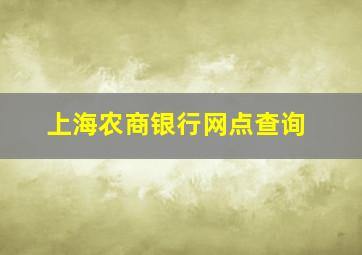 上海农商银行网点查询